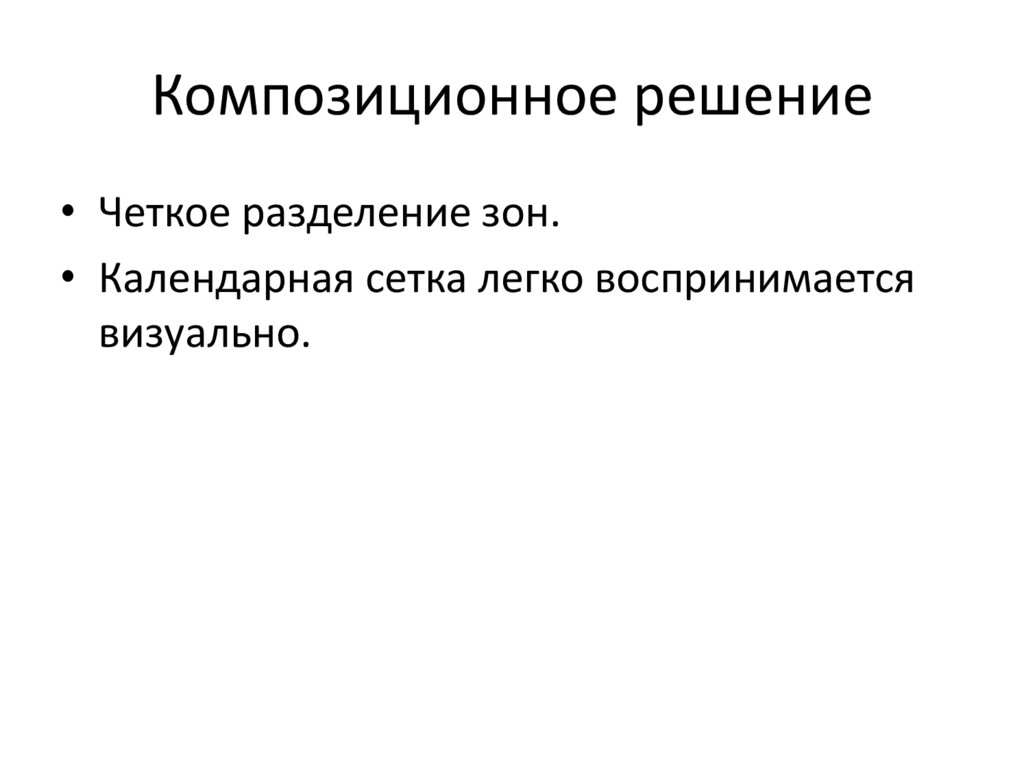 Композиционное решение

• Четкое разделение зон.
• Календарная сетка легко воспринимается визуально.